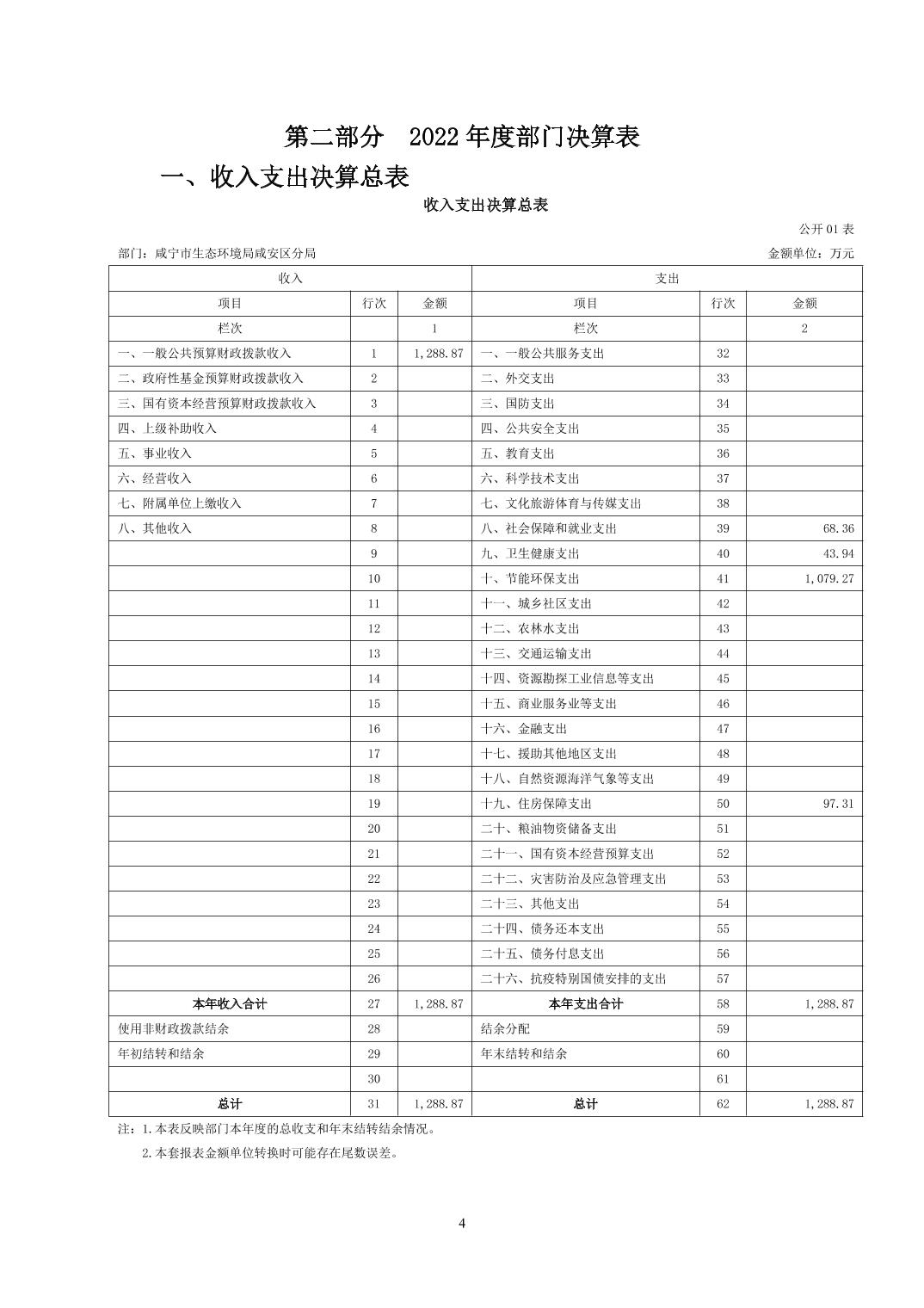 第二部分　2022 年度部门决算表

一、收入支出决算总表

收入支出决算总表

公开 01 表

部门：咸宁市生态环境局咸安区分局　　金额单位：万元

| 收入 | | | 支出 | | |
|---|---|---|---|---|---|
| 项目 | 行次 | 金额 | 项目 | 行次 | 金额 |
| 栏次 | | 1 | 栏次 | | 2 |
| 一、一般公共预算财政拨款收入 | 1 | 1,288.87 | 一、一般公共服务支出 | 32 | |
| 二、政府性基金预算财政拨款收入 | 2 | | 二、外交支出 | 33 | |
| 三、国有资本经营预算财政拨款收入 | 3 | | 三、国防支出 | 34 | |
| 四、上级补助收入 | 4 | | 四、公共安全支出 | 35 | |
| 五、事业收入 | 5 | | 五、教育支出 | 36 | |
| 六、经营收入 | 6 | | 六、科学技术支出 | 37 | |
| 七、附属单位上缴收入 | 7 | | 七、文化旅游体育与传媒支出 | 38 | |
| 八、其他收入 | 8 | | 八、社会保障和就业支出 | 39 | 68.36 |
| | 9 | | 九、卫生健康支出 | 40 | 43.94 |
| | 10 | | 十、节能环保支出 | 41 | 1,079.27 |
| | 11 | | 十一、城乡社区支出 | 42 | |
| | 12 | | 十二、农林水支出 | 43 | |
| | 13 | | 十三、交通运输支出 | 44 | |
| | 14 | | 十四、资源勘探工业信息等支出 | 45 | |
| | 15 | | 十五、商业服务业等支出 | 46 | |
| | 16 | | 十六、金融支出 | 47 | |
| | 17 | | 十七、援助其他地区支出 | 48 | |
| | 18 | | 十八、自然资源海洋气象等支出 | 49 | |
| | 19 | | 十九、住房保障支出 | 50 | 97.31 |
| | 20 | | 二十、粮油物资储备支出 | 51 | |
| | 21 | | 二十一、国有资本经营预算支出 | 52 | |
| | 22 | | 二十二、灾害防治及应急管理支出 | 53 | |
| | 23 | | 二十三、其他支出 | 54 | |
| | 24 | | 二十四、债务还本支出 | 55 | |
| | 25 | | 二十五、债务付息支出 | 56 | |
| | 26 | | 二十六、抗疫特别国债安排的支出 | 57 | |
| 本年收入合计 | 27 | 1,288.87 | 本年支出合计 | 58 | 1,288.87 |
| 使用非财政拨款结余 | 28 | | 结余分配 | 59 | |
| 年初结转和结余 | 29 | | 年末结转和结余 | 60 | |
| | 30 | | | 61 | |
| 总计 | 31 | 1,288.87 | 总计 | 62 | 1,288.87 |

注：1.本表反映部门本年度的总收支和年末结转结余情况。
2.本套报表金额单位转换时可能存在尾数误差。

4